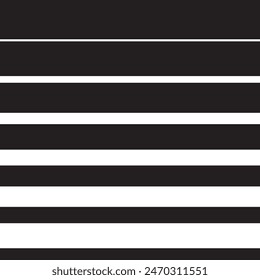 shutterstock.com · 2470311551